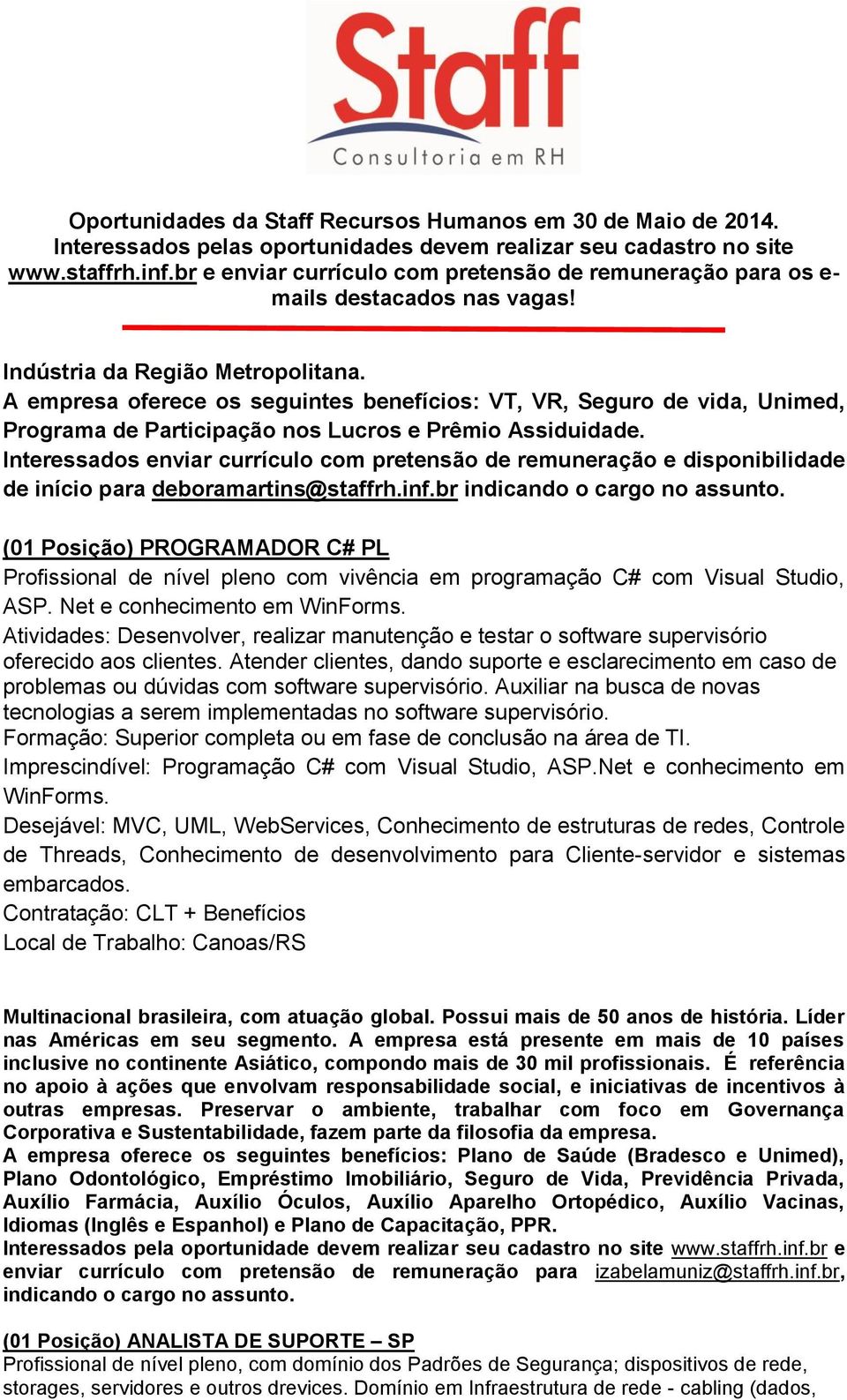 Staff
Consultoria em RH

Oportunidades da Staff Recursos Humanos em 30 de Maio de 2014. Interessados pelas oportunidades devem realizar seu cadastro no site www.staffrh.inf.br e enviar currículo com pretensão de remuneração para os e-mails destacados nas vagas!

Indústria da Região Metropolitana.
A empresa oferece os seguintes benefícios: VT, VR, Seguro de vida, Unimed, Programa de Participação nos Lucros e Prêmio Assiduidade.
Interessados enviar currículo com pretensão de remuneração e disponibilidade de início para deboramartins@staffrh.inf.br indicando o cargo no assunto.

(01 Posição) PROGRAMADOR C# PL
Profissional de nível pleno com vivência em programação C# com Visual Studio, ASP. Net e conhecimento em WinForms.
Atividades: Desenvolver, realizar manutenção e testar o software supervisório oferecido aos clientes. Atender clientes, dando suporte e esclarecimento em caso de problemas ou dúvidas com software supervisório. Auxiliar na busca de novas tecnologias a serem implementadas no software supervisório.
Formação: Superior completa ou em fase de conclusão na área de TI.
Imprescindível: Programação C# com Visual Studio, ASP.Net e conhecimento em WinForms.
Desejável: MVC, UML, WebServices, Conhecimento de estruturas de redes, Controle de Threads, Conhecimento de desenvolvimento para Cliente-servidor e sistemas embarcados.
Contratação: CLT + Benefícios
Local de Trabalho: Canoas/RS

Multinacional brasileira, com atuação global. Possui mais de 50 anos de história. Líder nas Américas em seu segmento. A empresa está presente em mais de 10 países inclusive no continente Asiático, compondo mais de 30 mil profissionais. É referência no apoio à ações que envolvam responsabilidade social, e iniciativas de incentivos à outras empresas. Preservar o ambiente, trabalhar com foco em Governança Corporativa e Sustentabilidade, fazem parte da filosofia da empresa.
A empresa oferece os seguintes benefícios: Plano de Saúde (Bradesco e Unimed), Plano Odontológico, Empréstimo Imobiliário, Seguro de Vida, Previdência Privada, Auxílio Farmácia, Auxílio Óculos, Auxílio Aparelho Ortopédico, Auxílio Vacinas, Idiomas (Inglês e Espanhol) e Plano de Capacitação, PPR.
Interessados pela oportunidade devem realizar seu cadastro no site www.staffrh.inf.br e enviar currículo com pretensão de remuneração para izabelamuniz@staffrh.inf.br, indicando o cargo no assunto.

(01 Posição) ANALISTA DE SUPORTE – SP
Profissional de nível pleno, com domínio dos Padrões de Segurança; dispositivos de rede, storages, servidores e outros drevices. Domínio em Infraestrutura de rede - cabling (dados,